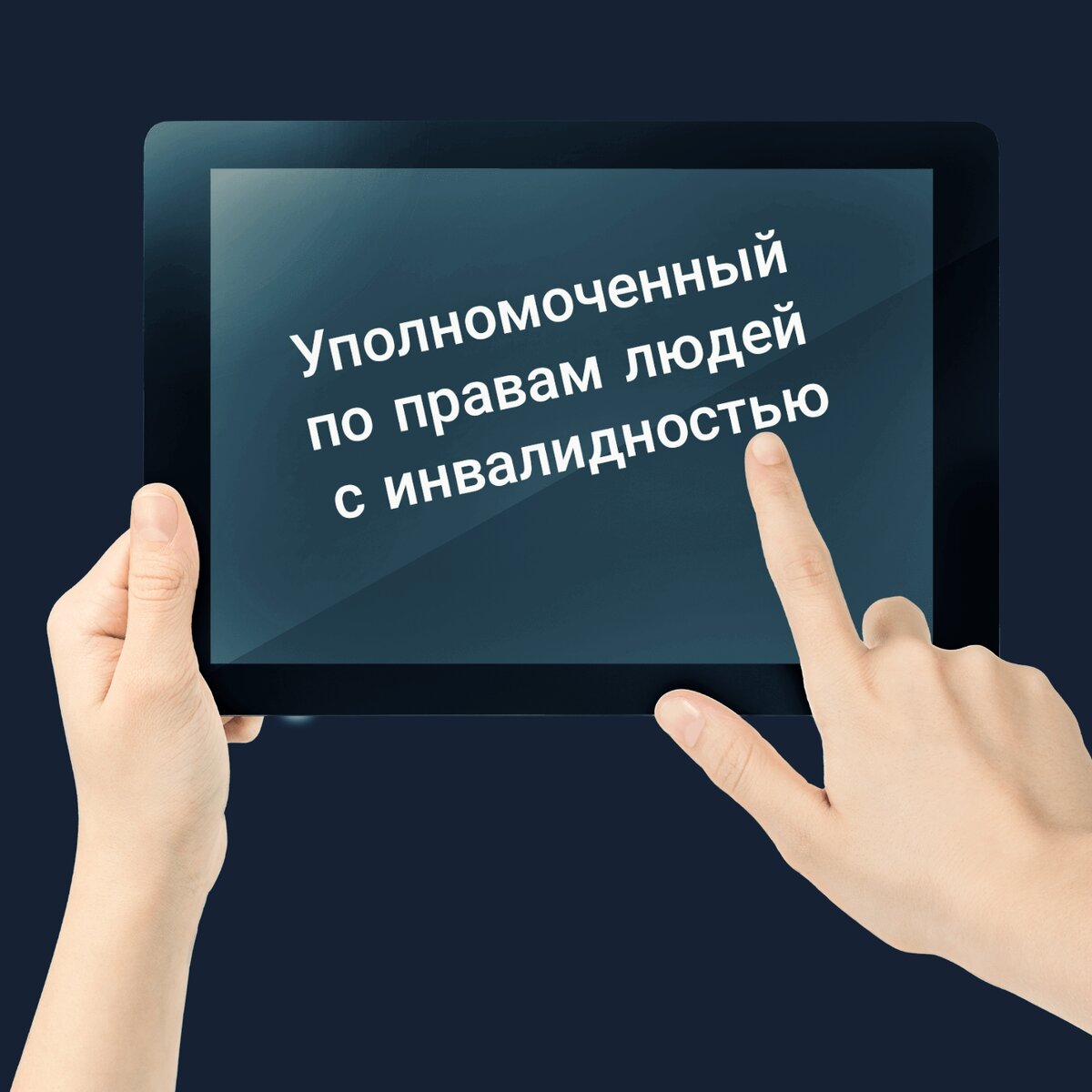 Уполномоченный по правам людей с инвалидностью